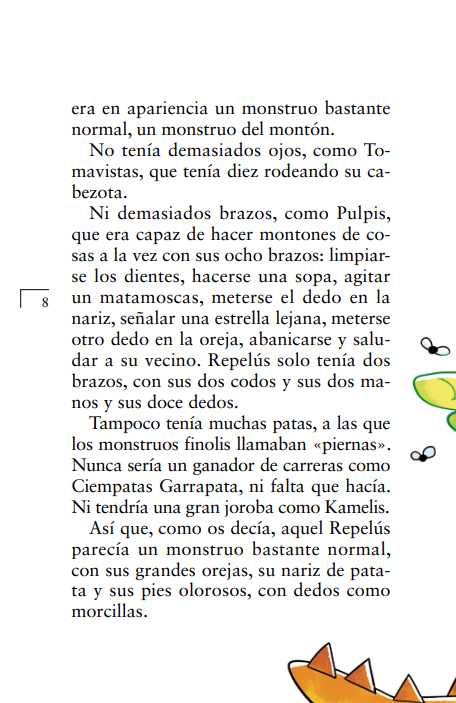 era en apariencia un monstruo bastante normal, un monstruo del montón.

No tenía demasiados ojos, como Tomavistas, que tenía diez rodeando su cabezota.

Ni demasiados brazos, como Pulpis, que era capaz de hacer montones de cosas a la vez con sus ocho brazos: limpiarse los dientes, hacerse una sopa, agitar un matamoscas, meterse el dedo en la nariz, señalar una estrella lejana, meterse otro dedo en la oreja, abanicarse y saludar a su vecino. Repelús solo tenía dos brazos, con sus dos codos y sus dos manos y sus doce dedos.

8

Tampoco tenía muchas patas, a las que los monstruos finolis llamaban «piernas». Nunca sería un ganador de carreras como Ciempatas Garrapata, ni falta que hacía. Ni tendría una gran joroba como Kamelis.

Así que, como os decía, aquel Repelús parecía un monstruo bastante normal, con sus grandes orejas, su nariz de patata y sus pies olorosos, con dedos como morcillas.